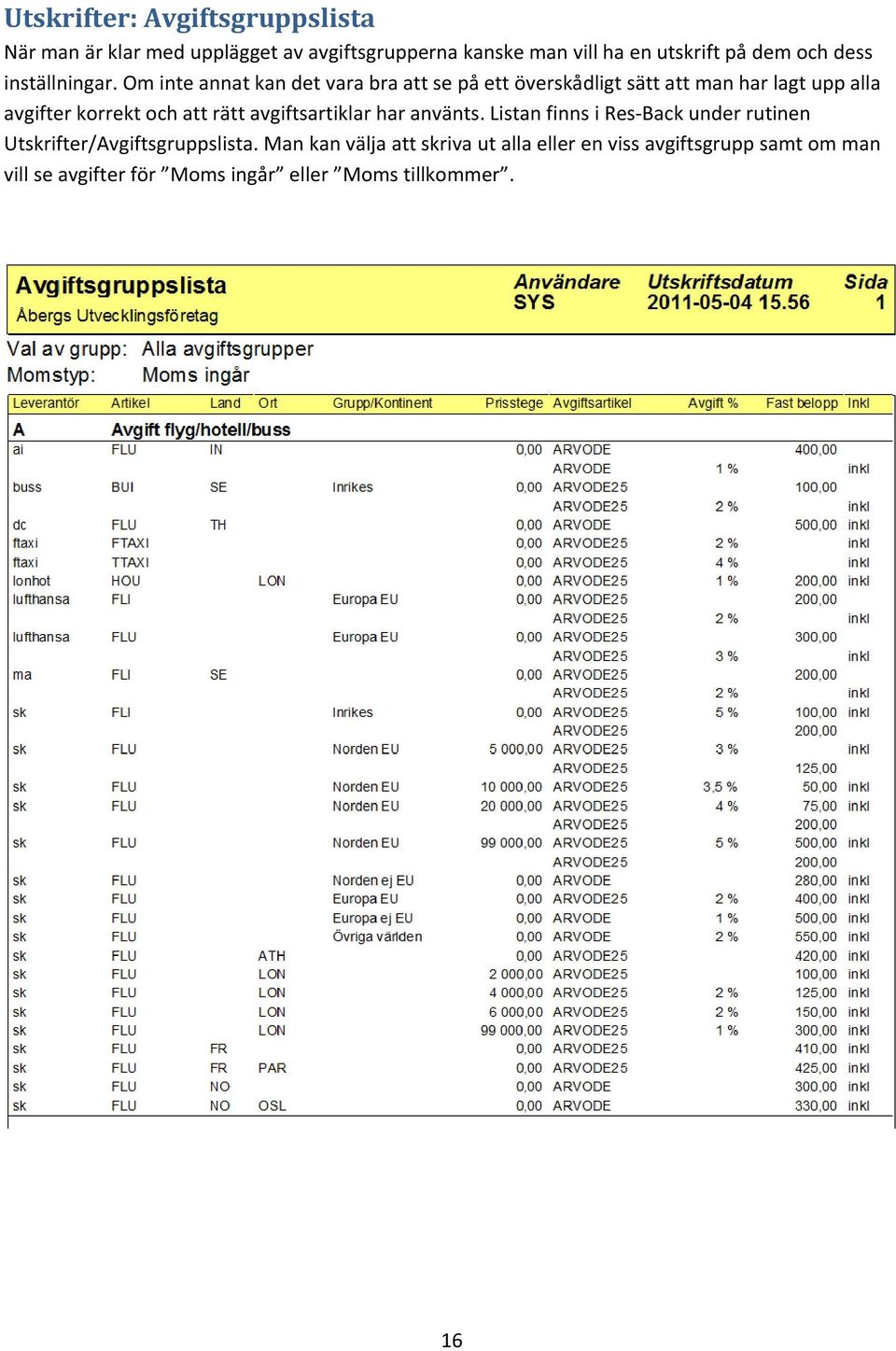 Utskrifter: Avgiftsgruppslista

När man är klar med upplägget av avgiftsgrupperna kanske man vill ha en utskrift på dem och dess inställningar. Om inte annat kan det vara bra att se på ett överskådligt sätt att man har lagt upp alla avgifter korrekt och att rätt avgiftsartiklar har använts. Listan finns i Res-Back under rutinen Utskrifter/Avgiftsgruppslista. Man kan välja att skriva ut alla eller en viss avgiftsgrupp samt om man vill se avgifter för ”Moms ingår” eller ”Moms tillkommer”.

Avgiftsgruppslista
Åbergs Utvecklingsföretag

Användare
SYS

Utskriftsdatum
2011-05-04 15.56

Sida
1

Val av grupp: Alla avgiftsgrupper
Momstyp: Moms ingår

| Leverantör | Artikel | Land | Ort | Grupp/Kontinent | Prisstege | Avgiftsartikel | Avgift % | Fast belopp | Inkl |
|---|---|---|---|---|---|---|---|---|---|
| A | Avgift flyg/hotell/buss | | | | | | | | |
| ai | FLU | IN | | | 0,00 | ARVODE | | 400,00 | |
| | | | | | | ARVODE | 1 % | | inkl |
| buss | BUI | SE | | Inrikes | 0,00 | ARVODE25 | | 100,00 | |
| | | | | | | ARVODE25 | 2 % | | inkl |
| dc | FLU | TH | | | 0,00 | ARVODE | | 500,00 | inkl |
| ftaxi | FTAXI | | | | 0,00 | ARVODE25 | 2 % | | inkl |
| ftaxi | TTAXI | | | | 0,00 | ARVODE25 | 4 % | | inkl |
| lonhot | HOU | | LON | | 0,00 | ARVODE25 | 1 % | 200,00 | inkl |
| lufthansa | FLI | | | Europa EU | 0,00 | ARVODE25 | | 200,00 | |
| | | | | | | ARVODE25 | 2 % | | inkl |
| lufthansa | FLU | | | Europa EU | 0,00 | ARVODE25 | | 300,00 | |
| | | | | | | ARVODE25 | 3 % | | inkl |
| ma | FLI | SE | | | 0,00 | ARVODE25 | | 200,00 | |
| | | | | | | ARVODE25 | 2 % | | inkl |
| sk | FLI | | | Inrikes | 0,00 | ARVODE25 | 5 % | 100,00 | inkl |
| | | | | | | ARVODE25 | | 200,00 | |
| sk | FLU | | | Norden EU | 5 000,00 | ARVODE25 | 3 % | | inkl |
| | | | | | | ARVODE25 | | 125,00 | |
| sk | FLU | | | Norden EU | 10 000,00 | ARVODE25 | 3,5 % | 50,00 | inkl |
| sk | FLU | | | Norden EU | 20 000,00 | ARVODE25 | 4 % | 75,00 | inkl |
| | | | | | | ARVODE25 | | 200,00 | |
| sk | FLU | | | Norden EU | 99 000,00 | ARVODE25 | 5 % | 500,00 | inkl |
| | | | | | | ARVODE25 | | 200,00 | |
| sk | FLU | | | Norden ej EU | 0,00 | ARVODE | | 280,00 | inkl |
| sk | FLU | | | Europa EU | 0,00 | ARVODE25 | 2 % | 400,00 | inkl |
| sk | FLU | | | Europa ej EU | 0,00 | ARVODE | 1 % | 500,00 | inkl |
| sk | FLU | | | Övriga världen | 0,00 | ARVODE | 2 % | 550,00 | inkl |
| sk | FLU | | ATH | | 0,00 | ARVODE25 | | 420,00 | inkl |
| sk | FLU | | LON | | 2 000,00 | ARVODE25 | | 100,00 | inkl |
| sk | FLU | | LON | | 4 000,00 | ARVODE25 | 2 % | 125,00 | inkl |
| sk | FLU | | LON | | 6 000,00 | ARVODE25 | 2 % | 150,00 | inkl |
| sk | FLU | | LON | | 99 000,00 | ARVODE25 | 1 % | 300,00 | inkl |
| sk | FLU | FR | | | 0,00 | ARVODE25 | | 410,00 | inkl |
| sk | FLU | FR | PAR | | 0,00 | ARVODE25 | | 425,00 | inkl |
| sk | FLU | NO | | | 0,00 | ARVODE | | 300,00 | inkl |
| sk | FLU | NO | OSL | | 0,00 | ARVODE | | 330,00 | inkl |

16